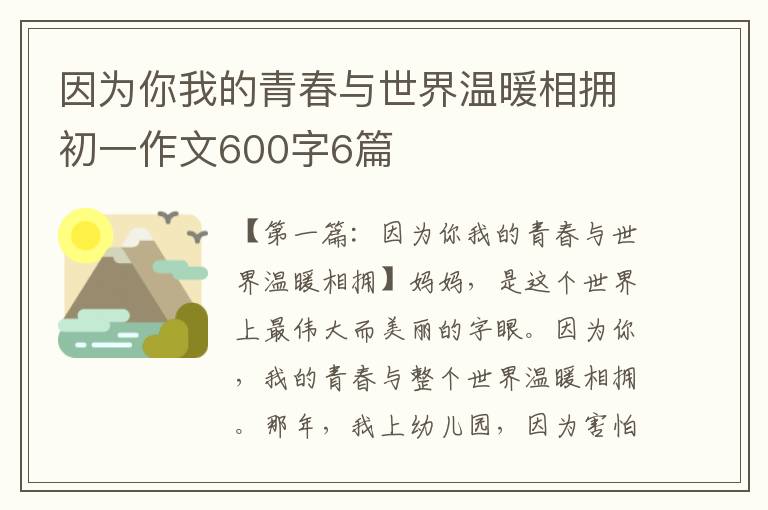 因为你我的青春与世界温暖相拥初一作文600字6篇

【第一篇：因为你我的青春与世界温暖相拥】妈妈，是这个世界上最伟大而美丽的字眼。因为你，我的青春与整个世界温暖相拥。那年，我上幼儿园，因为害怕